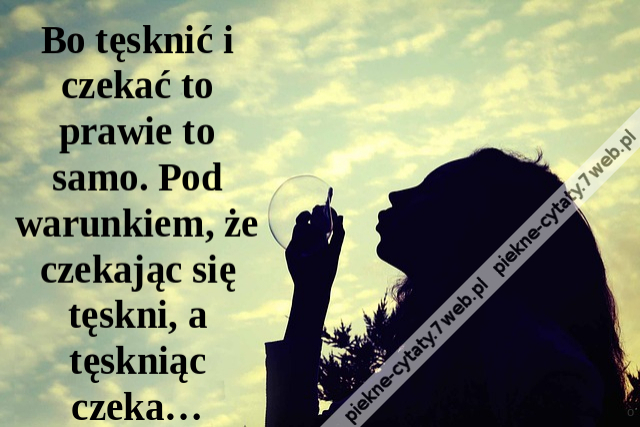 Bo tęsknić i czekać to prawie to samo. Pod warunkiem, że czekając się tęskni, a tęskniąc czeka…

piekne-cytaty.7web.pl piekne-cytaty.7web.pl